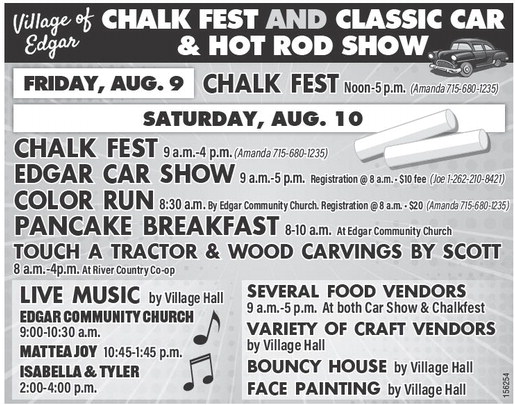 Village of Edgar CHALK FEST AND CLASSIC CAR & HOT ROD SHOW

FRIDAY, AUG. 9 CHALK FEST Noon-5 p.m. (Amanda 715-680-1235)

SATURDAY, AUG. 10

CHALK FEST 9 a.m.-4 p.m. (Amanda 715-680-1235)

EDGAR CAR SHOW 9 a.m.-5 p.m. Registration @ 8 a.m. • $10 fee (Joe 1-262-210-8421)

COLOR RUN 8:30 a.m. By Edgar Community Church. Registration @ 8 a.m. • $20 (Amanda 715-680-1235)

PANCAKE BREAKFAST 8-10 a.m. At Edgar Community Church

TOUCH A TRACTOR & WOOD CARVINGS BY SCOTT 8 a.m.-4p.m. At River Country Co-op

LIVE MUSIC by Village Hall

EDGAR COMMUNITY CHURCH
9:00-10:30 a.m.

MATTEA JOY 10:45-1:45 p.m.

ISABELLA & TYLER
2:00-4:00 p.m.

SEVERAL FOOD VENDORS
9 a.m.-5 p.m. At both Car Show & Chalkfest

VARIETY OF CRAFT VENDORS
by Village Hall

BOUNCY HOUSE by Village Hall

FACE PAINTING by Village Hall

156254